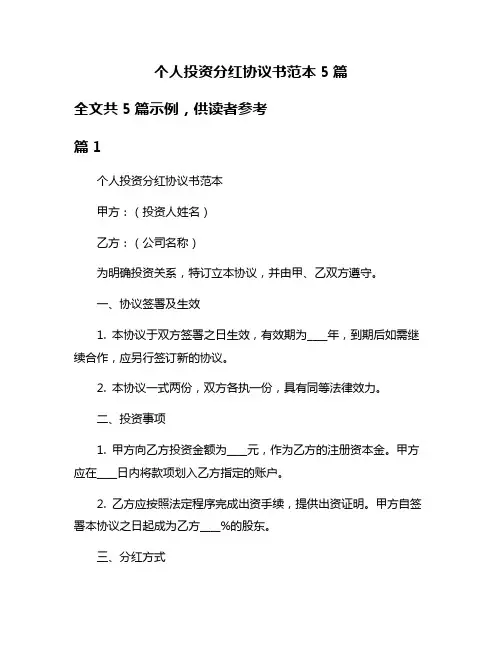 个人投资分红协议书范本 5 篇

全文共 5 篇示例，供读者参考

篇 1

个人投资分红协议书范本

甲方：（投资人姓名）

乙方：（公司名称）

为明确投资关系，特订立本协议，并由甲、乙双方遵守。

一、协议签署及生效

1. 本协议于双方签署之日生效，有效期为____年，到期后如需继续合作，应另行签订新的协议。

2. 本协议一式两份，双方各执一份，具有同等法律效力。

二、投资事项

1. 甲方向乙方投资金额为____元，作为乙方的注册资本金。甲方应在____日内将款项划入乙方指定的账户。

2. 乙方应按照法定程序完成出资手续，提供出资证明。甲方自签署本协议之日起成为乙方____%的股东。

三、分红方式